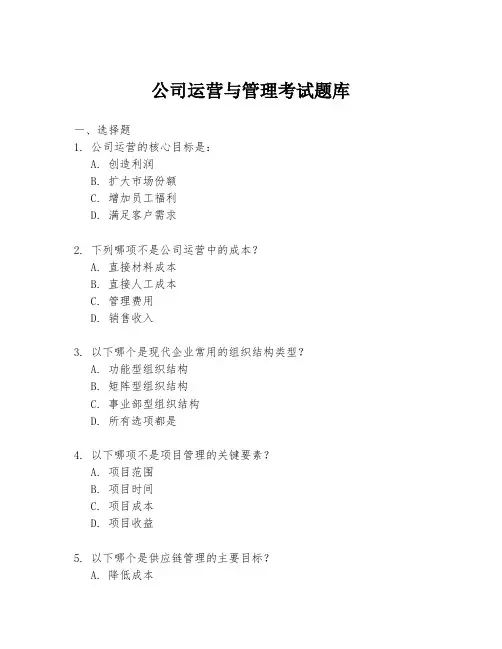 公司运营与管理考试题库

一、选择题

1. 公司运营的核心目标是：

A. 创造利润

B. 扩大市场份额

C. 增加员工福利

D. 满足客户需求

2. 下列哪项不是公司运营中的成本？

A. 直接材料成本

B. 直接人工成本

C. 管理费用

D. 销售收入

3. 以下哪个是现代企业常用的组织结构类型？

A. 功能型组织结构

B. 矩阵型组织结构

C. 事业部型组织结构

D. 所有选项都是

4. 以下哪项不是项目管理的关键要素？

A. 项目范围

B. 项目时间

C. 项目成本

D. 项目收益

5. 以下哪个是供应链管理的主要目标？

A. 降低成本